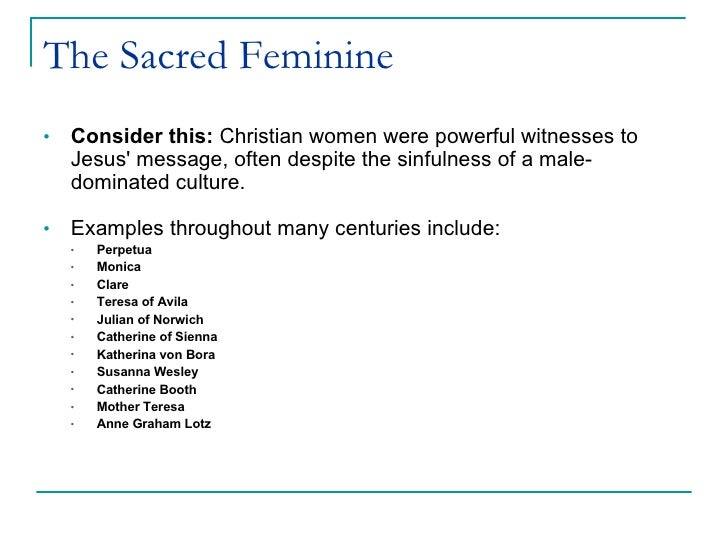 The Sacred Feminine

• Consider this: Christian women were powerful witnesses to Jesus' message, often despite the sinfulness of a male-dominated culture.

• Examples throughout many centuries include:
• Perpetua
• Monica
• Clare
• Teresa of Avila
• Julian of Norwich
• Catherine of Sienna
• Katherina von Bora
• Susanna Wesley
• Catherine Booth
• Mother Teresa
• Anne Graham Lotz